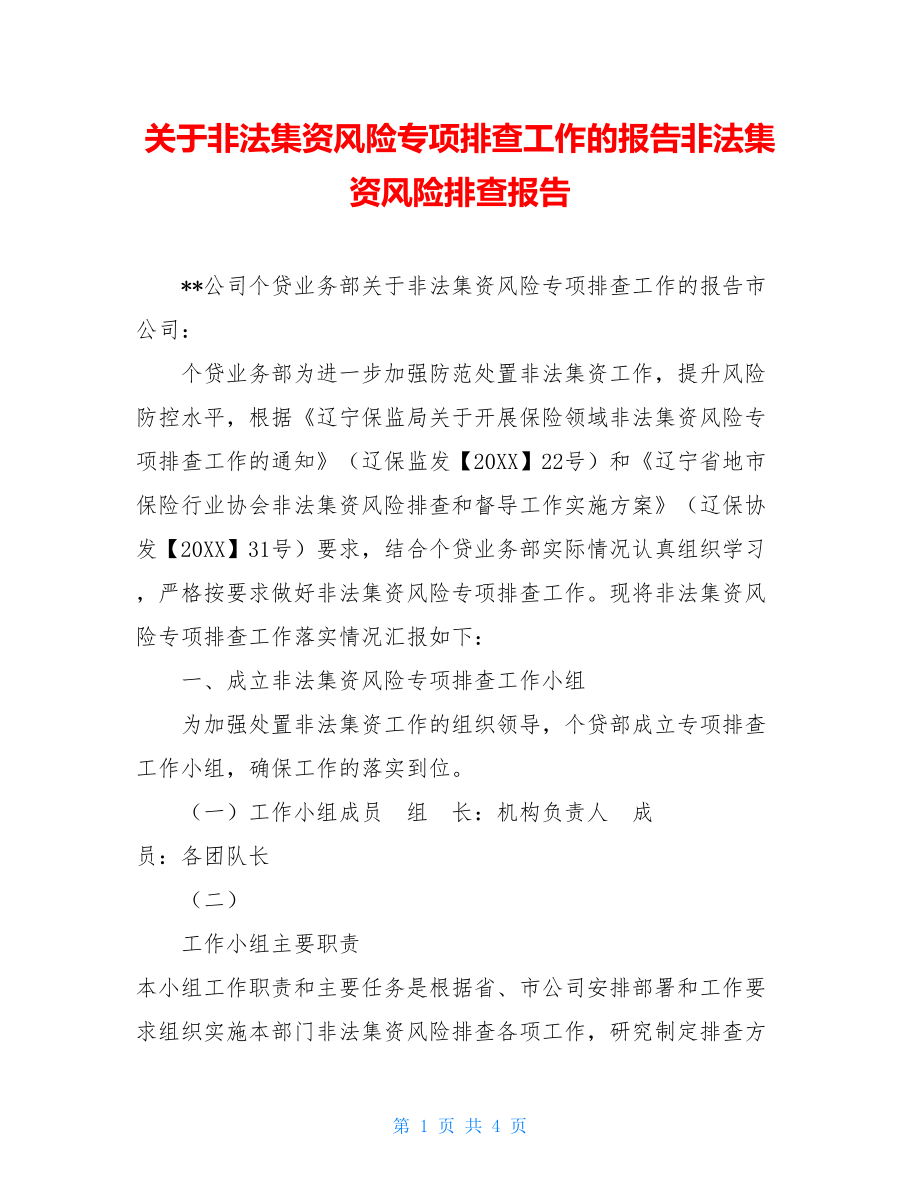 关于非法集资风险专项排查工作的报告非法集资风险排查报告

**公司个贷业务部关于非法集资风险专项排查工作的报告市公司：

个贷业务部为进一步加强防范处置非法集资工作，提升风险防控水平，根据《辽宁保监局关于开展保险领域非法集资风险专项排查工作的通知》（辽保监发【20XX】22号）和《辽宁省地市保险行业协会非法集资风险排查和督导工作实施方案》（辽保协发【20XX】31号）要求，结合个贷业务部实际情况认真组织学习，严格按要求做好非法集资风险专项排查工作。现将非法集资风险专项排查工作落实情况汇报如下：

一、成立非法集资风险专项排查工作小组

为加强处置非法集资工作的组织领导，个贷部成立专项排查工作小组，确保工作的落实到位。

（一）工作小组成员 组 长：机构负责人 成员：各团队长

（二）

工作小组主要职责

本小组工作职责和主要任务是根据省、市公司安排部署和工作要求组织实施本部门非法集资风险排查各项工作，研究制定排查方

第 1 页 共 4 页